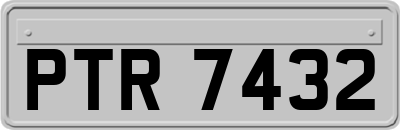 PTR 7432